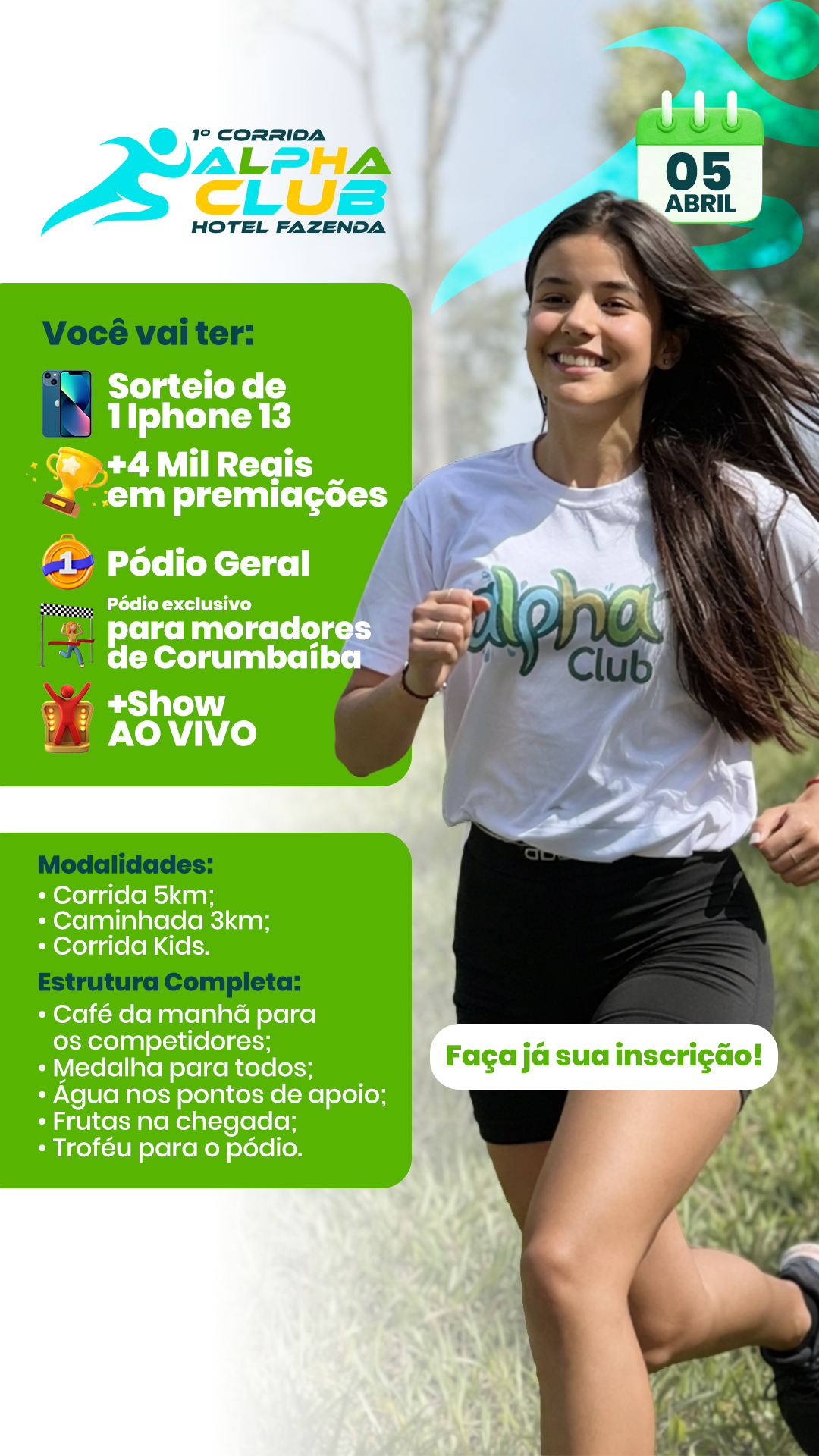 1º CORRIDA
ALPHA
CLUB
HOTEL FAZENDA

05
ABRIL

Você vai ter:

Sorteio de
1 Iphone 13

+4 Mil Reais
em premiações

Pódio Geral

Pódio exclusivo
para moradores
de Corumbaíba

+Show
AO VIVO

alpha
Club

Modalidades:
• Corrida 5km;
• Caminhada 3km;
• Corrida Kids.

Estrutura Completa:
• Café da manhã para os competidores;
• Medalha para todos;
• Água nos pontos de apoio;
• Frutas na chegada;
• Troféu para o pódio.

Faça já sua inscrição!